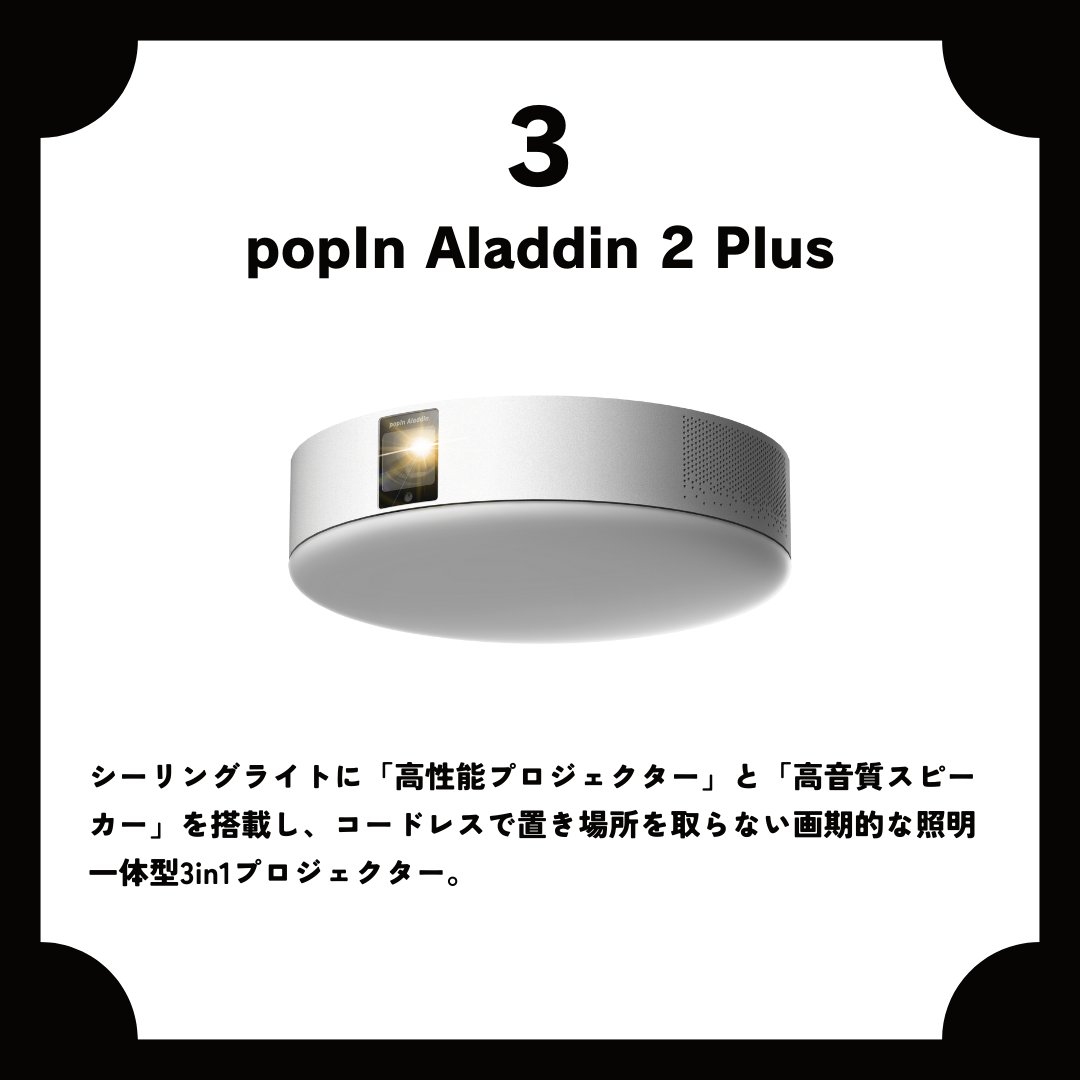 3

popIn Aladdin 2 Plus

popIn Aladdin

シーリングライトに「高性能プロジェクター」と「高音質スピーカー」を搭載し、コードレスで置き場所を取らない画期的な照明一体型3in1プロジェクター。